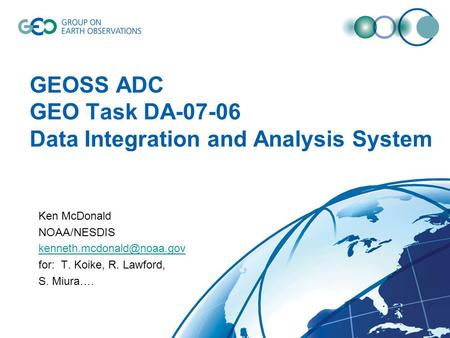 GEO GROUP ON EARTH OBSERVATIONS

GEOSS ADC
GEO Task DA-07-06
Data Integration and Analysis System

Ken McDonald
NOAA/NESDIS
kenneth.mcdonald@noaa.gov
for: T. Koike, R. Lawford,
S. Miura….